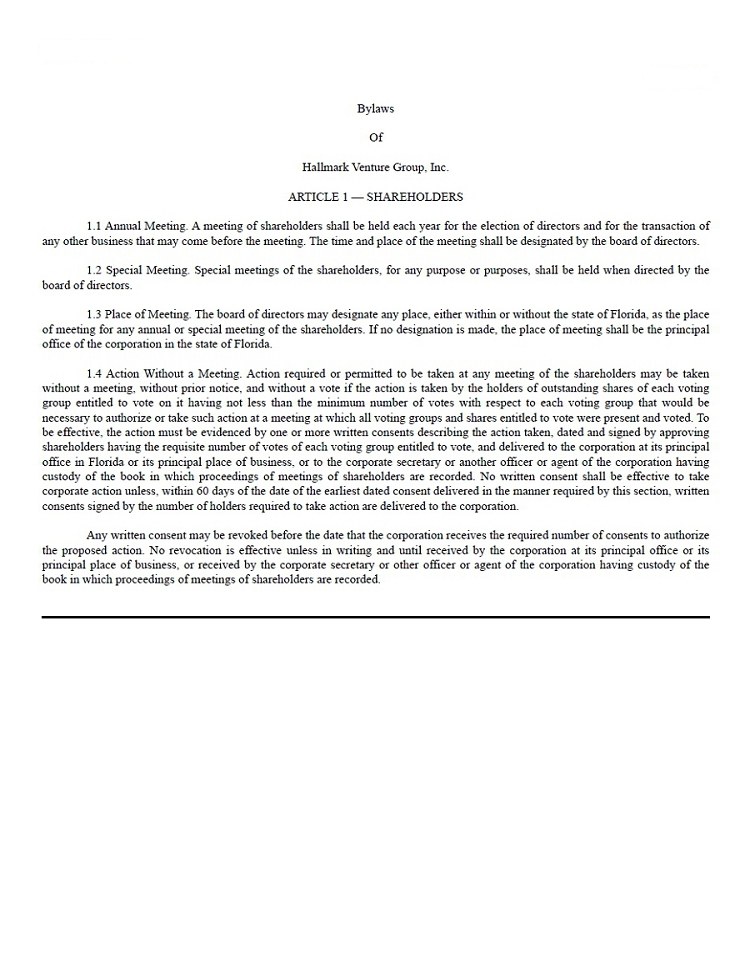 Bylaws

Of

Hallmark Venture Group, Inc.

ARTICLE 1 — SHAREHOLDERS

1.1 Annual Meeting. A meeting of shareholders shall be held each year for the election of directors and for the transaction of any other business that may come before the meeting. The time and place of the meeting shall be designated by the board of directors.

1.2 Special Meeting. Special meetings of the shareholders, for any purpose or purposes, shall be held when directed by the board of directors.

1.3 Place of Meeting. The board of directors may designate any place, either within or without the state of Florida, as the place of meeting for any annual or special meeting of the shareholders. If no designation is made, the place of meeting shall be the principal office of the corporation in the state of Florida.

1.4 Action Without a Meeting. Action required or permitted to be taken at any meeting of the shareholders may be taken without a meeting, without prior notice, and without a vote if the action is taken by the holders of outstanding shares of each voting group entitled to vote on it having not less than the minimum number of votes with respect to each voting group that would be necessary to authorize or take such action at a meeting at which all voting groups and shares entitled to vote were present and voted. To be effective, the action must be evidenced by one or more written consents describing the action taken, dated and signed by approving shareholders having the requisite number of votes of each voting group entitled to vote, and delivered to the corporation at its principal office in Florida or its principal place of business, or to the corporate secretary or another officer or agent of the corporation having custody of the book in which proceedings of meetings of shareholders are recorded. No written consent shall be effective to take corporate action unless, within 60 days of the date of the earliest dated consent delivered in the manner required by this section, written consents signed by the number of holders required to take action are delivered to the corporation.

Any written consent may be revoked before the date that the corporation receives the required number of consents to authorize the proposed action. No revocation is effective unless in writing and until received by the corporation at its principal office or its principal place of business, or received by the corporate secretary or other officer or agent of the corporation having custody of the book in which proceedings of meetings of shareholders are recorded.